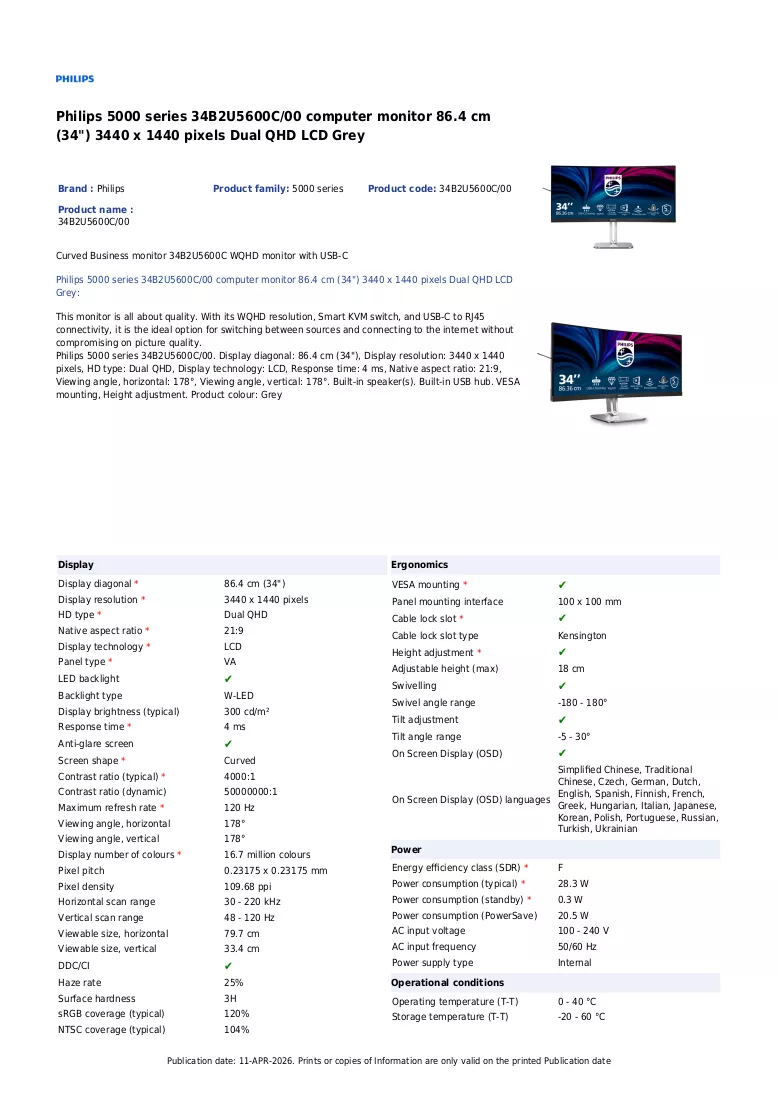 PHILIPS

Philips 5000 series 34B2U5600C/00 computer monitor 86.4 cm (34") 3440 x 1440 pixels Dual QHD LCD Grey

Brand : Philips
Product family: 5000 series
Product code: 34B2U5600C/00
Product name : 34B2U5600C/00

Curved Business monitor 34B2U5600C WQHD monitor with USB-C

Philips 5000 series 34B2U5600C/00 computer monitor 86.4 cm (34") 3440 x 1440 pixels Dual QHD LCD Grey:

This monitor is all about quality. With its WQHD resolution, Smart KVM switch, and USB-C to RJ45 connectivity, it is the ideal option for switching between sources and connecting to the internet without compromising on picture quality.
Philips 5000 series 34B2U5600C/00. Display diagonal: 86.4 cm (34"), Display resolution: 3440 x 1440 pixels, HD type: Dual QHD, Display technology: LCD, Response time: 4 ms, Native aspect ratio: 21:9, Viewing angle, horizontal: 178°, Viewing angle, vertical: 178°. Built-in speaker(s). Built-in USB hub. VESA mounting, Height adjustment. Product colour: Grey

Display
Display diagonal * 86.4 cm (34")
Display resolution * 3440 x 1440 pixels
HD type * Dual QHD
Native aspect ratio * 21:9
Display technology * LCD
Panel type * VA
LED backlight ✔
Backlight type W-LED
Display brightness (typical) 300 cd/m²
Response time * 4 ms
Anti-glare screen ✔
Screen shape * Curved
Contrast ratio (typical) * 4000:1
Contrast ratio (dynamic) 50000000:1
Maximum refresh rate * 120 Hz
Viewing angle, horizontal 178°
Viewing angle, vertical 178°
Display number of colours * 16.7 million colours
Pixel pitch 0.23175 x 0.23175 mm
Pixel density 109.68 ppi
Horizontal scan range 30 - 220 kHz
Vertical scan range 48 - 120 Hz
Viewable size, horizontal 79.7 cm
Viewable size, vertical 33.4 cm
DDC/CI ✔
Haze rate 25%
Surface hardness 3H
sRGB coverage (typical) 120%
NTSC coverage (typical) 104%

Ergonomics
VESA mounting * ✔
Panel mounting interface 100 x 100 mm
Cable lock slot * ✔
Cable lock slot type Kensington
Height adjustment * ✔
Adjustable height (max) 18 cm
Swivelling ✔
Swivel angle range -180 - 180°
Tilt adjustment ✔
Tilt angle range -5 - 30°
On Screen Display (OSD) ✔
On Screen Display (OSD) languages Simplified Chinese, Traditional Chinese, Czech, German, Dutch, English, Spanish, Finnish, French, Greek, Hungarian, Italian, Japanese, Korean, Polish, Portuguese, Russian, Turkish, Ukrainian

Power
Energy efficiency class (SDR) * F
Power consumption (typical) * 28.3 W
Power consumption (standby) * 0.3 W
Power consumption (PowerSave) 20.5 W
AC input voltage 100 - 240 V
AC input frequency 50/60 Hz
Power supply type Internal

Operational conditions
Operating temperature (T-T) 0 - 40 °C
Storage temperature (T-T) -20 - 60 °C

Publication date: 11-APR-2026. Prints or copies of Information are only valid on the printed Publication date